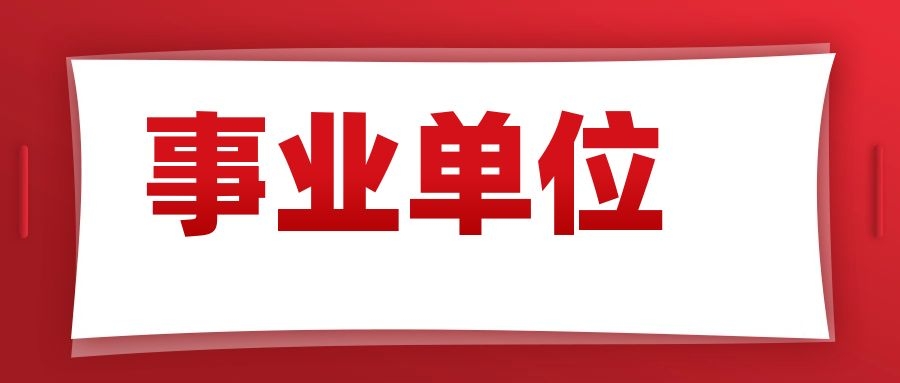 事业单位